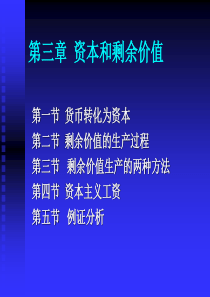 第三章 资本和剩余价值

第一节 货币转化为资本

第二节 剩余价值的生产过程

第三节 剩余价值生产的两种方法

第四节 资本主义工资

第五节 例证分析